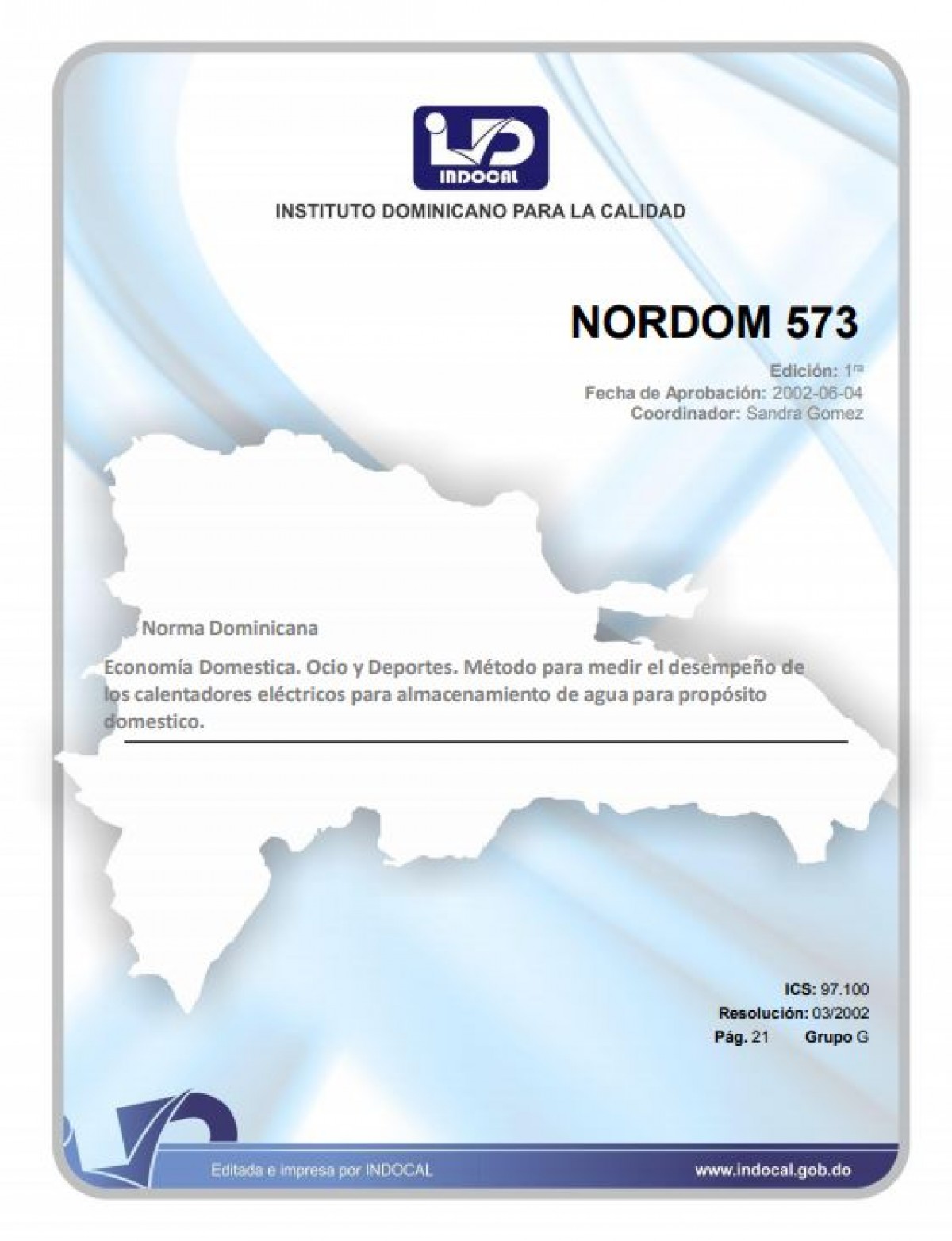 INDOCAL

INSTITUTO DOMINICANO PARA LA CALIDAD

NORDOM 573

Edición: 1ra
Fecha de Aprobación: 2002-06-04
Coordinador: Sandra Gomez

Norma Dominicana

Economía Domestica. Ocio y Deportes. Método para medir el desempeño de los calentadores eléctricos para almacenamiento de agua para propósito domestico.

ICS: 97.100
Resolución: 03/2002
Pág. 21 Grupo G

Editada e impresa por INDOCAL

www.indocal.gob.do